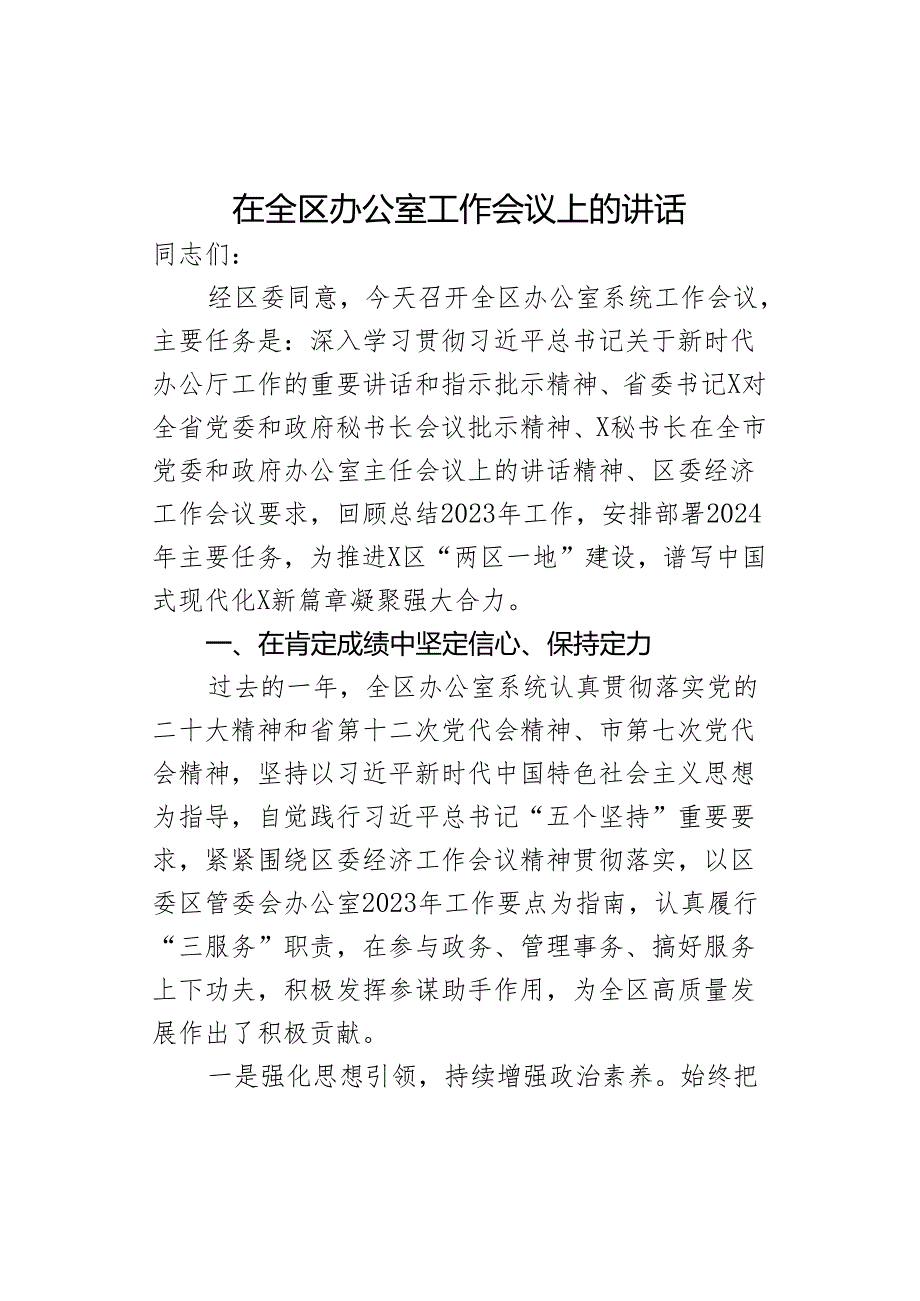 在全区办公室工作会议上的讲话

同志们：

经区委同意，今天召开全区办公室系统工作会议，主要任务是：深入学习贯彻习近平总书记关于新时代办公厅工作的重要讲话和指示批示精神、省委书记X对全省党委和政府秘书长会议批示精神、X秘书长在全市党委和政府办公室主任会议上的讲话精神、区委经济工作会议要求，回顾总结2023年工作，安排部署2024年主要任务，为推进X区“两区一地”建设，谱写中国式现代化X新篇章凝聚强大合力。

一、在肯定成绩中坚定信心、保持定力

过去的一年，全区办公室系统认真贯彻落实党的二十大精神和省第十二次党代会精神、市第七次党代会精神，坚持以习近平新时代中国特色社会主义思想为指导，自觉践行习近平总书记“五个坚持”重要要求，紧紧围绕区委经济工作会议精神贯彻落实，以区委区管委会办公室2023年工作要点为指南，认真履行“三服务”职责，在参与政务、管理事务、搞好服务上下功夫，积极发挥参谋助手作用，为全区高质量发展作出了积极贡献。

一是强化思想引领，持续增强政治素养。始终把